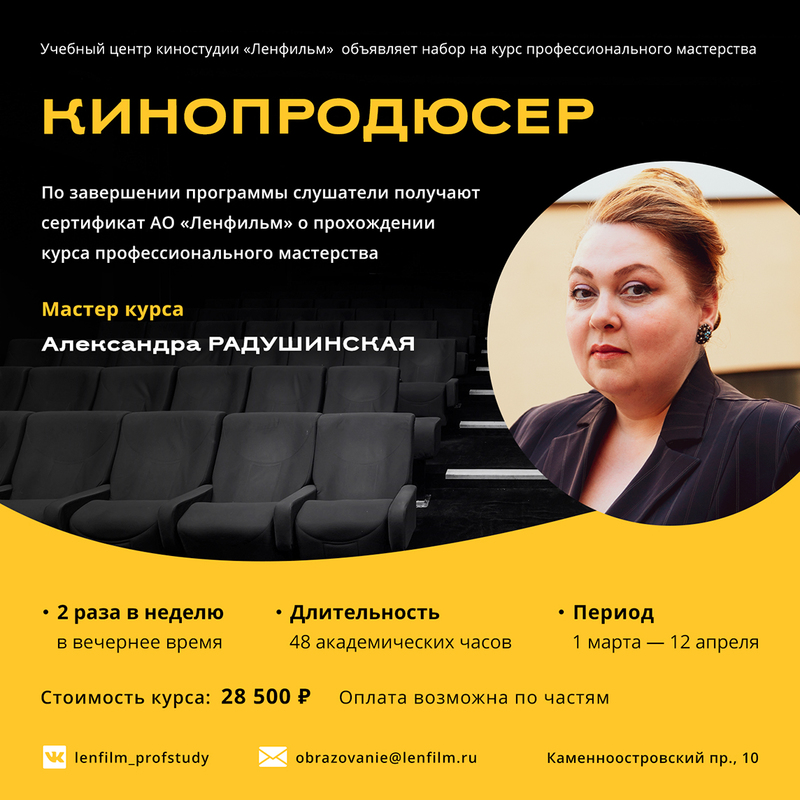 Учебный центр киностудии «Ленфильм» объявляет набор на курс профессионального мастерства

КИНОПРОДЮСЕР

По завершении программы слушатели получают сертификат АО «Ленфильм» о прохождении курса профессионального мастерства

Мастер курса

Александра РАДУШИНСКАЯ

• 2 раза в неделю
в вечернее время

• Длительность
48 академических часов

• Период
1 марта — 12 апреля

Стоимость курса: 28 500 ₽ Оплата возможна по частям

lenfilm_profstudy

obrazovanie@lenfilm.ru

Каменноостровский пр., 10